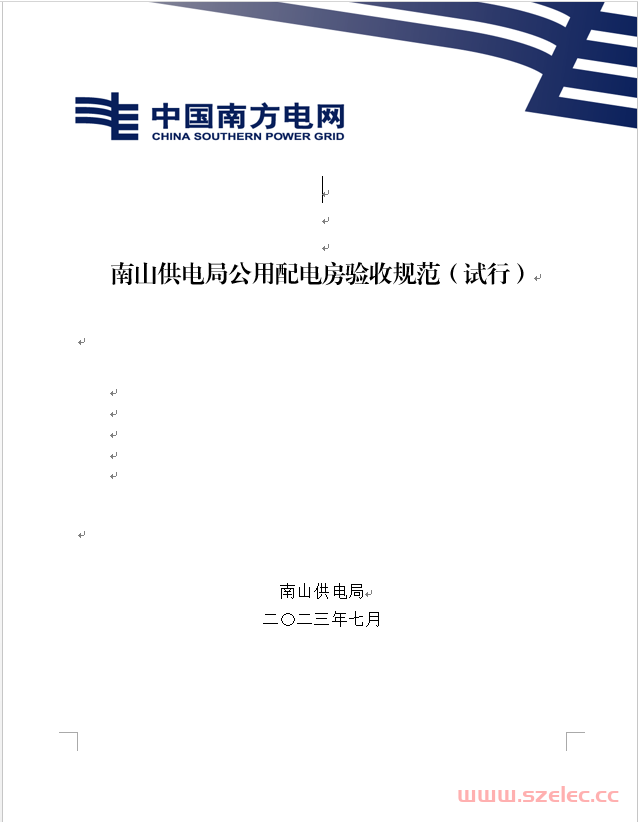 中国南方电网
CHINA SOUTHERN POWER GRID

南山供电局公用配电房验收规范（试行）

南山供电局
二〇二三年七月

www.szelec.cc